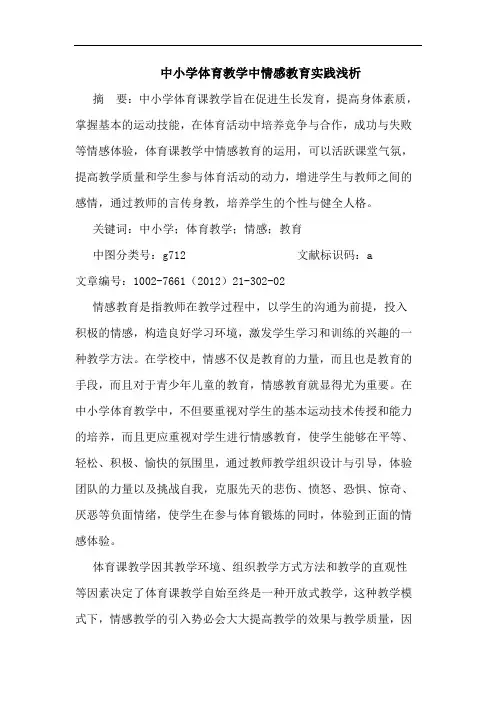 中小学体育教学中情感教育实践浅析

摘　要：中小学体育课教学旨在促进生长发育，提高身体素质，掌握基本的运动技能，在体育活动中培养竞争与合作，成功与失败等情感体验，体育课教学中情感教育的运用，可以活跃课堂气氛，提高教学质量和学生参与体育活动的动力，增进学生与教师之间的感情，通过教师的言传身教，培养学生的个性与健全人格。

关键词：中小学；体育教学；情感；教育

中图分类号：g712　　　　　　　文献标识码：a

文章编号：1002-7661（2012）21-302-02

情感教育是指教师在教学过程中，以学生的沟通为前提，投入积极的情感，构造良好学习环境，激发学生学习和训练的兴趣的一种教学方法。在学校中，情感不仅是教育的力量，而且也是教育的手段，而且对于青少年儿童的教育，情感教育就显得尤为重要。在中小学体育教学中，不但要重视对学生的基本运动技术传授和能力的培养，而且更应重视对学生进行情感教育，使学生能够在平等、轻松、积极、愉快的氛围里，通过教师教学组织设计与引导，体验团队的力量以及挑战自我，克服先天的悲伤、愤怒、恐惧、惊奇、厌恶等负面情绪，使学生在参与体育锻炼的同时，体验到正面的情感体验。

体育课教学因其教学环境、组织教学方式方法和教学的直观性等因素决定了体育课教学自始至终是一种开放式教学，这种教学模式下，情感教学的引入势必会大大提高教学的效果与教学质量，因